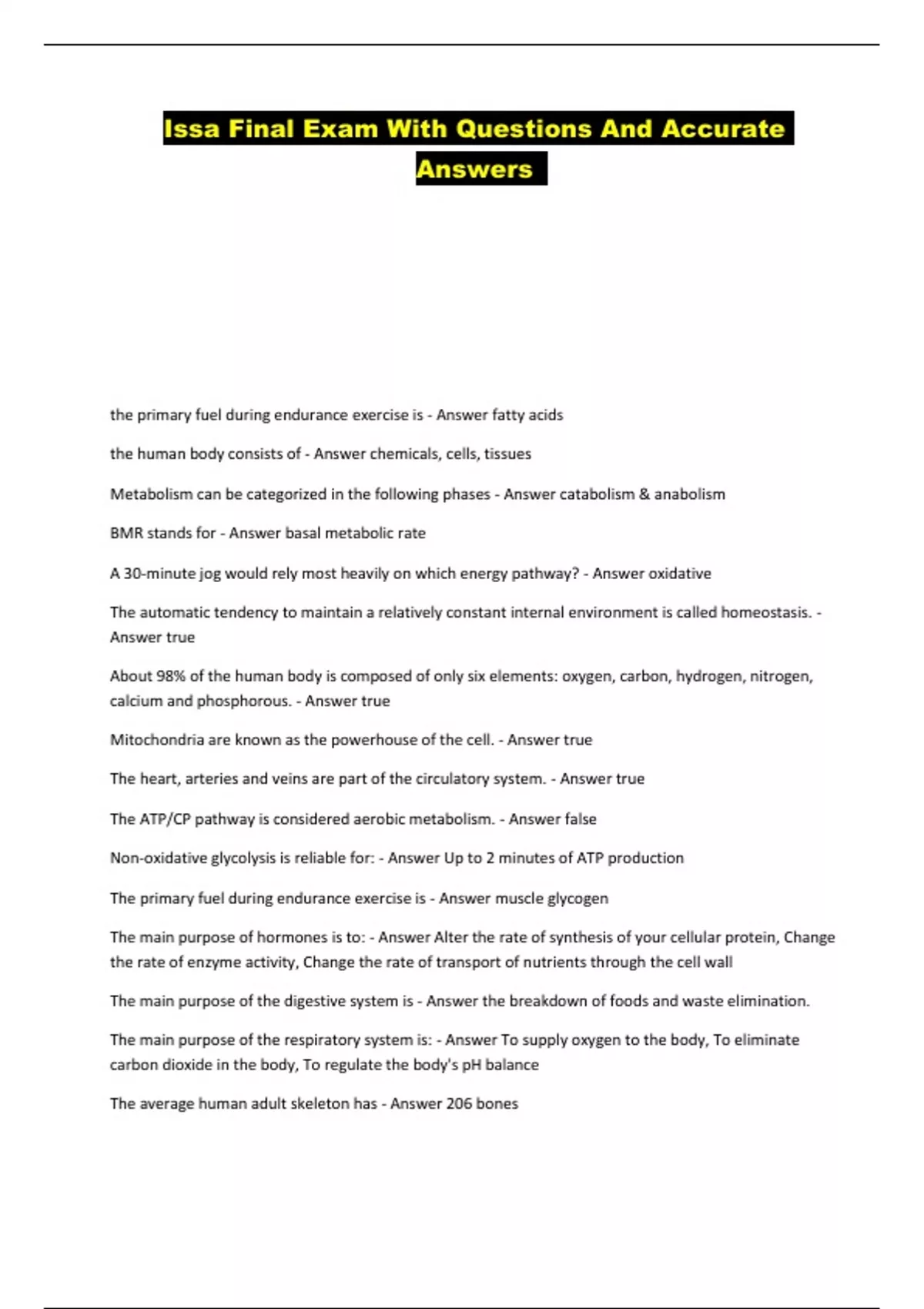 Issa Final Exam With Questions And Accurate Answers

the primary fuel during endurance exercise is - Answer fatty acids

the human body consists of - Answer chemicals, cells, tissues

Metabolism can be categorized in the following phases - Answer catabolism & anabolism

BMR stands for - Answer basal metabolic rate

A 30-minute jog would rely most heavily on which energy pathway? - Answer oxidative

The automatic tendency to maintain a relatively constant internal environment is called homeostasis. - Answer true

About 98% of the human body is composed of only six elements: oxygen, carbon, hydrogen, nitrogen, calcium and phosphorous. - Answer true

Mitochondria are known as the powerhouse of the cell. - Answer true

The heart, arteries and veins are part of the circulatory system. - Answer true

The ATP/CP pathway is considered aerobic metabolism. - Answer false

Non-oxidative glycolysis is reliable for: - Answer Up to 2 minutes of ATP production

The primary fuel during endurance exercise is - Answer muscle glycogen

The main purpose of hormones is to: - Answer Alter the rate of synthesis of your cellular protein, Change the rate of enzyme activity, Change the rate of transport of nutrients through the cell wall

The main purpose of the digestive system is - Answer the breakdown of foods and waste elimination.

The main purpose of the respiratory system is: - Answer To supply oxygen to the body, To eliminate carbon dioxide in the body, To regulate the body's pH balance

The average human adult skeleton has - Answer 206 bones